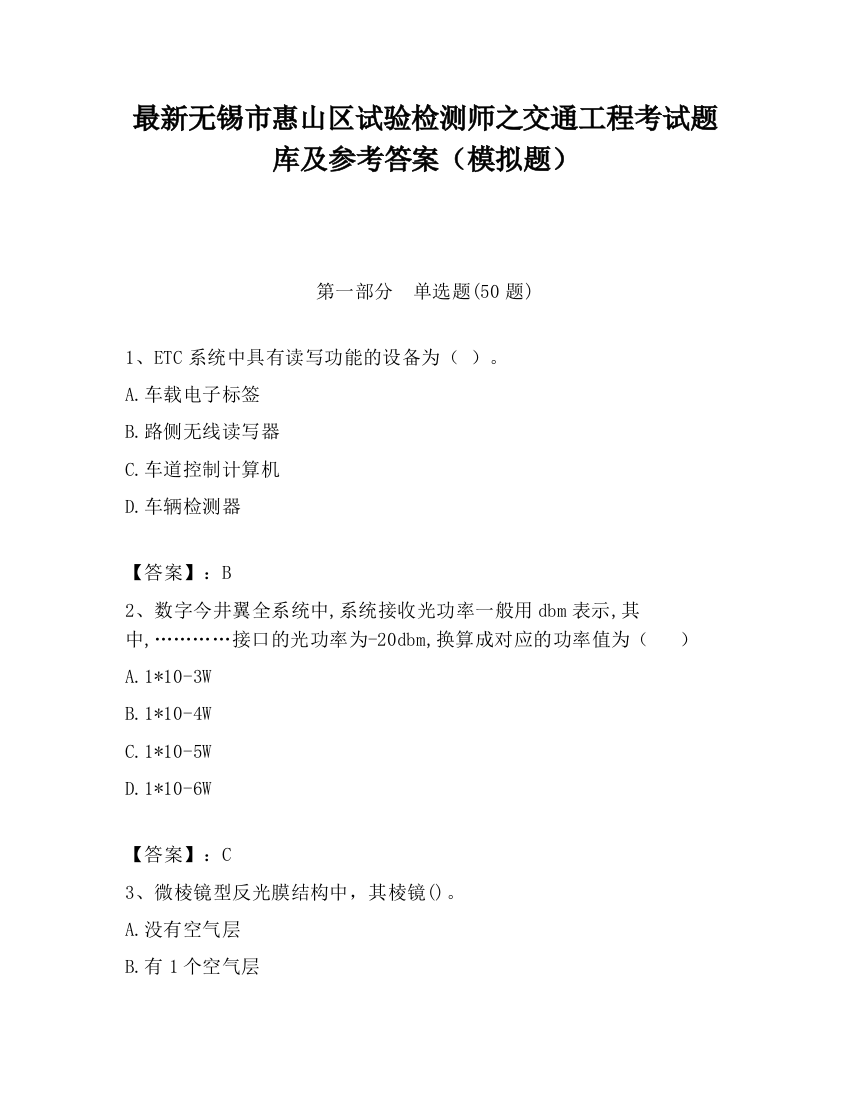 最新无锡市惠山区试验检测师之交通工程考试题库及参考答案（模拟题）

第一部分　单选题(50 题)

1、ETC 系统中具有读写功能的设备为（ ）。

A.车载电子标签

B.路侧无线读写器

C.车道控制计算机

D.车辆检测器

【答案】：B

2、数字今井翼全系统中,系统接收光功率一般用 dbm 表示,其中,…………接口的光功率为-20dbm,换算成对应的功率值为（　　）

A.1*10-3W

B.1*10-4W

C.1*10-5W

D.1*10-6W

【答案】：C

3、微棱镜型反光膜结构中，其棱镜()。

A.没有空气层

B.有 1 个空气层